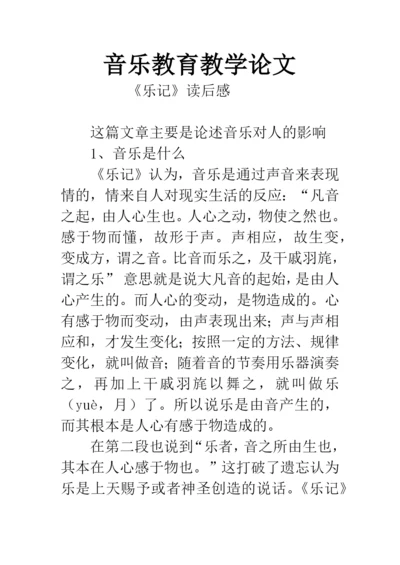 音乐教育教学论文

《乐记》读后感

这篇文章主要是论述音乐对人的影响

1、音乐是什么

《乐记》认为，音乐是通过声音来表现情的，情来自人对现实生活的反应：“凡音之起，由人心生也。人心之动，物使之然也。感于物而懂，故形于声。声相应，故生变，变成方，谓之音。比音而乐之，及干戚羽旄，谓之乐” 意思就是说大凡音的起始，是由人心产生的。而人心的变动，是物造成的。心有感于物而变动，由声表现出来；声与声相应和，才发生变化；按照一定的方法、规律变化，就叫做音；随着音的节奏用乐器演奏之，再加上干戚羽旄以舞之，就叫做乐（yuè，月）了。所以说乐是由音产生的，而其根本是人心有感于物造成的。

在第二段也说到“乐者，音之所由生也，其本在人心感于物也。”这打破了遗忘认为乐是上天赐予或者神圣创造的说话。《乐记》